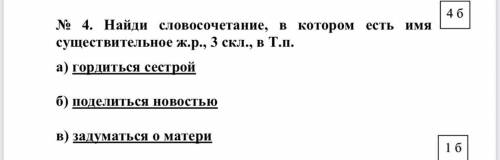 4 б

№ 4. Найди словосочетание, в котором есть имя существительное ж.р., 3 скл., в Т.п.

а) гордиться сестрой

б) поделиться новостью

в) задуматься о матери

1 б